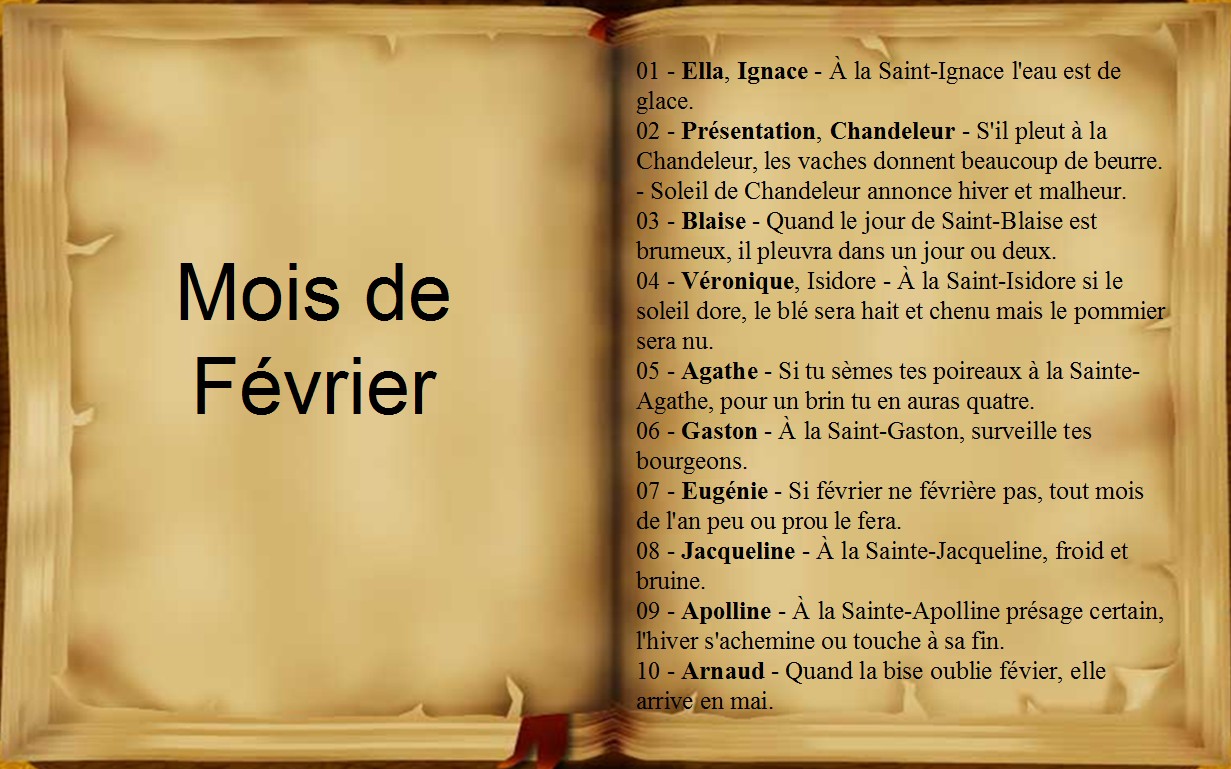 Mois de Février

01 - Ella, Ignace - À la Saint-Ignace l'eau est de glace.
02 - Présentation, Chandeleur - S'il pleut à la Chandeleur, les vaches donnent beaucoup de beurre.
- Soleil de Chandeleur annonce hiver et malheur.
03 - Blaise - Quand le jour de Saint-Blaise est brumeux, il pleuvra dans un jour ou deux.
04 - Véronique, Isidore - À la Saint-Isidore si le soleil dore, le blé sera hait et chenu mais le pommier sera nu.
05 - Agathe - Si tu sèmes tes poireaux à la Sainte-Agathe, pour un brin tu en auras quatre.
06 - Gaston - À la Saint-Gaston, surveille tes bourgeons.
07 - Eugénie - Si février ne févrière pas, tout mois de l'an peu ou prou le fera.
08 - Jacqueline - À la Sainte-Jacqueline, froid et bruine.
09 - Apolline - À la Sainte-Apolline présage certain, l'hiver s'achemine ou touche à sa fin.
10 - Arnaud - Quand la bise oublie févier, elle arrive en mai.